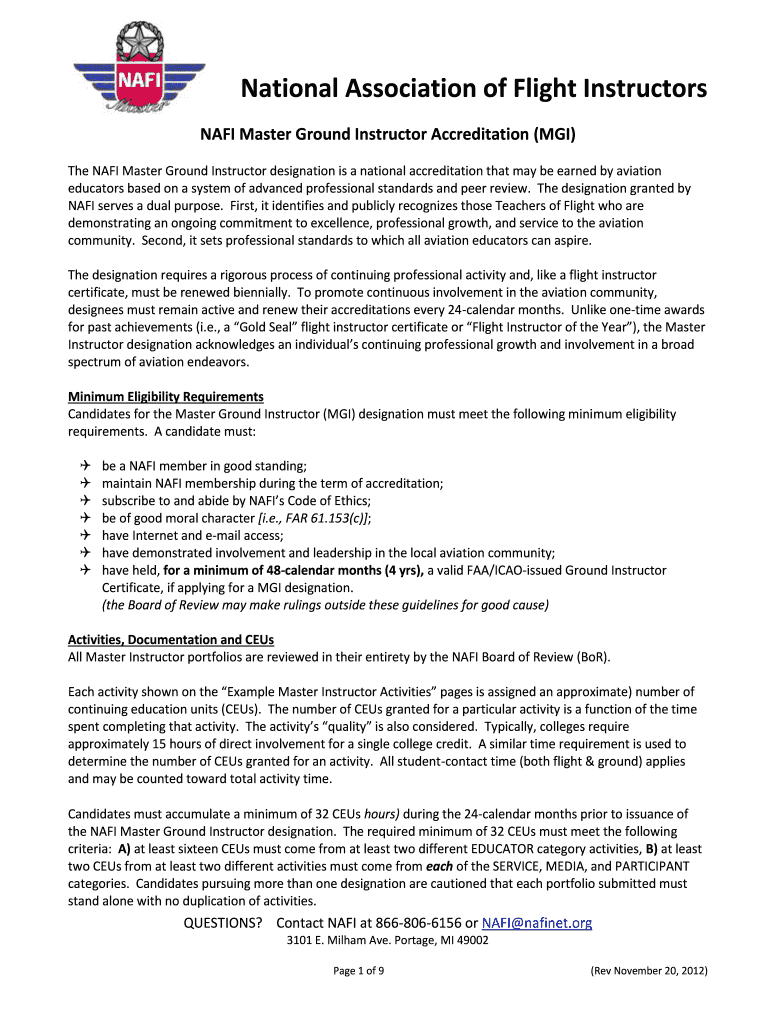 NAFI
Master

National Association of Flight Instructors

NAFI Master Ground Instructor Accreditation (MGI)

The NAFI Master Ground Instructor designation is a national accreditation that may be earned by aviation educators based on a system of advanced professional standards and peer review. The designation granted by NAFI serves a dual purpose. First, it identifies and publicly recognizes those Teachers of Flight who are demonstrating an ongoing commitment to excellence, professional growth, and service to the aviation community. Second, it sets professional standards to which all aviation educators can aspire.

The designation requires a rigorous process of continuing professional activity and, like a flight instructor certificate, must be renewed biennially. To promote continuous involvement in the aviation community, designees must remain active and renew their accreditations every 24-calendar months. Unlike one-time awards for past achievements (i.e., a "Gold Seal" flight instructor certificate or "Flight Instructor of the Year"), the Master Instructor designation acknowledges an individual's continuing professional growth and involvement in a broad spectrum of aviation endeavors.

Minimum Eligibility Requirements
Candidates for the Master Ground Instructor (MGI) designation must meet the following minimum eligibility requirements. A candidate must:

✈ be a NAFI member in good standing;
✈ maintain NAFI membership during the term of accreditation;
✈ subscribe to and abide by NAFI's Code of Ethics;
✈ be of good moral character [i.e., FAR 61.153(c)];
✈ have Internet and e-mail access;
✈ have demonstrated involvement and leadership in the local aviation community;
✈ have held, for a minimum of 48-calendar months (4 yrs), a valid FAA/ICAO-issued Ground Instructor Certificate, if applying for a MGI designation.
(the Board of Review may make rulings outside these guidelines for good cause)

Activities, Documentation and CEUs
All Master Instructor portfolios are reviewed in their entirety by the NAFI Board of Review (BoR).

Each activity shown on the "Example Master Instructor Activities" pages is assigned an approximate) number of continuing education units (CEUs). The number of CEUs granted for a particular activity is a function of the time spent completing that activity. The activity's "quality" is also considered. Typically, colleges require approximately 15 hours of direct involvement for a single college credit. A similar time requirement is used to determine the number of CEUs granted for an activity. All student-contact time (both flight & ground) applies and may be counted toward total activity time.

Candidates must accumulate a minimum of 32 CEUs hours) during the 24-calendar months prior to issuance of the NAFI Master Ground Instructor designation. The required minimum of 32 CEUs must meet the following criteria: A) at least sixteen CEUs must come from at least two different EDUCATOR category activities, B) at least two CEUs from at least two different activities must come from each of the SERVICE, MEDIA, and PARTICIPANT categories. Candidates pursuing more than one designation are cautioned that each portfolio submitted must stand alone with no duplication of activities.

QUESTIONS? Contact NAFI at 866-806-6156 or NAFI@nafinet.org
3101 E. Milham Ave. Portage, MI 49002

Page 1 of 9

(Rev November 20, 2012)